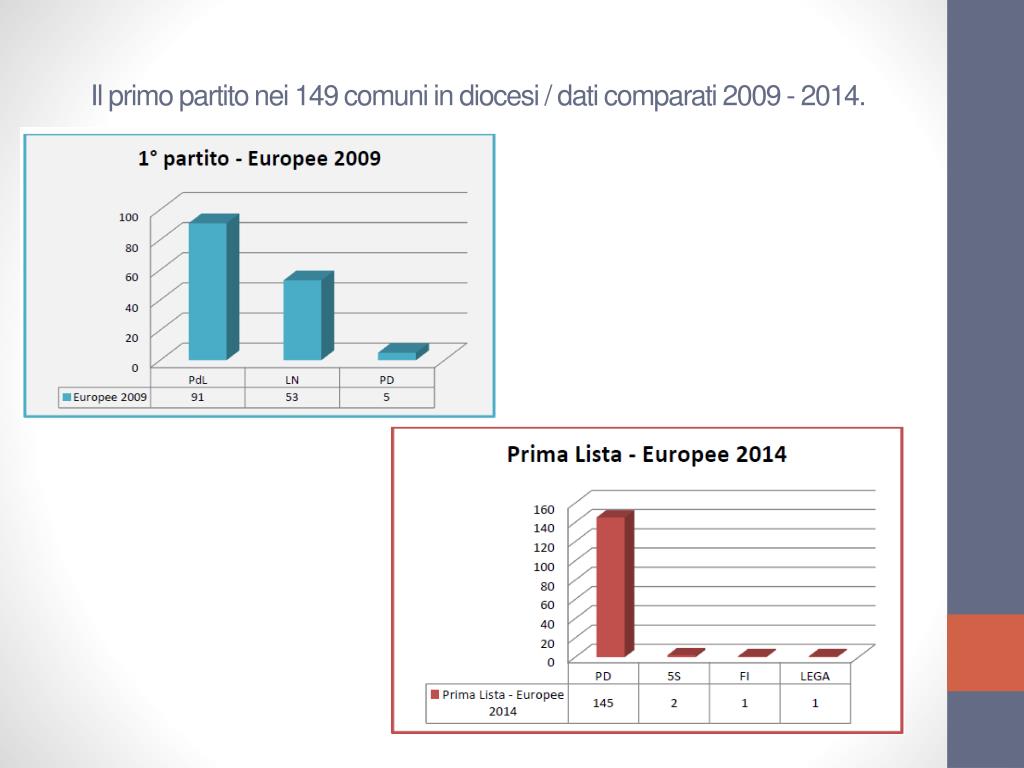 Il primo partito nei 149 comuni in diocesi / dati comparati 2009 - 2014.

1° partito - Europee 2009

100
80
60
40
20
0

|  | PdL | LN | PD |
|---|---|---|---|
| Europee 2009 | 91 | 53 | 5 |

Prima Lista - Europee 2014

160
140
120
100
80
60
40
20
0

|  | PD | 5S | FI | LEGA |
|---|---|---|---|---|
| Prima Lista - Europee 2014 | 145 | 2 | 1 | 1 |